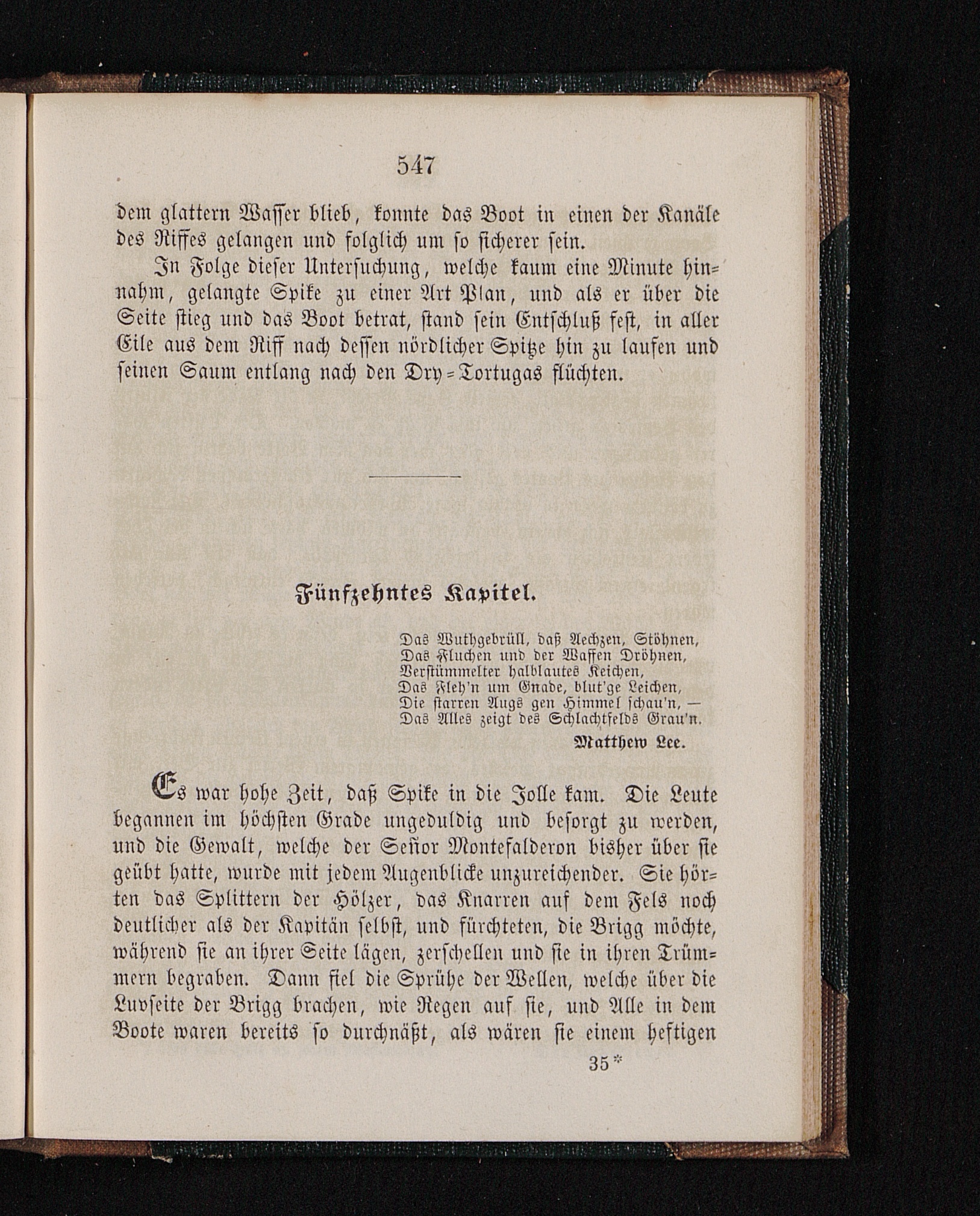 547

dem glattern Wasser blieb, konnte das Boot in einen der Kanäle des Riffes gelangen und folglich um so sicherer sein.

In Folge dieser Untersuchung, welche kaum eine Minute hinnahm, gelangte Spike zu einer Art Plan, und als er über die Seite stieg und das Boot betrat, stand sein Entschluß fest, in aller Eile aus dem Riff nach dessen nördlicher Spitze hin zu laufen und seinen Saum entlang nach den Dry-Tortugas flüchten.

Fünfzehntes Kapitel.

Das Wuthgebrüll, daß Aechzen, Stöhnen,
Das Fluchen und der Waffen Dröhnen,
Verstümmelter halblautes Keichen,
Das Fleh'n um Gnade, blut'ge Leichen,
Die starren Augs gen Himmel schau'n, —
Das Alles zeigt des Schlachtfelds Grau'n.

Matthew Lee.

Es war hohe Zeit, daß Spike in die Jolle kam. Die Leute begannen im höchsten Grade ungeduldig und besorgt zu werden, und die Gewalt, welche der Señor Montefalderon bisher über sie geübt hatte, wurde mit jedem Augenblicke unzureichender. Sie hörten das Splittern der Hölzer, das Knarren auf dem Fels noch deutlicher als der Kapitän selbst, und fürchteten, die Brigg möchte, während sie an ihrer Seite lägen, zerschellen und sie in ihren Trümmern begraben. Dann fiel die Sprühe der Wellen, welche über die Luvseite der Brigg brachen, wie Regen auf sie, und Alle in dem Boote waren bereits so durchnäßt, als wären sie einem heftigen

35*